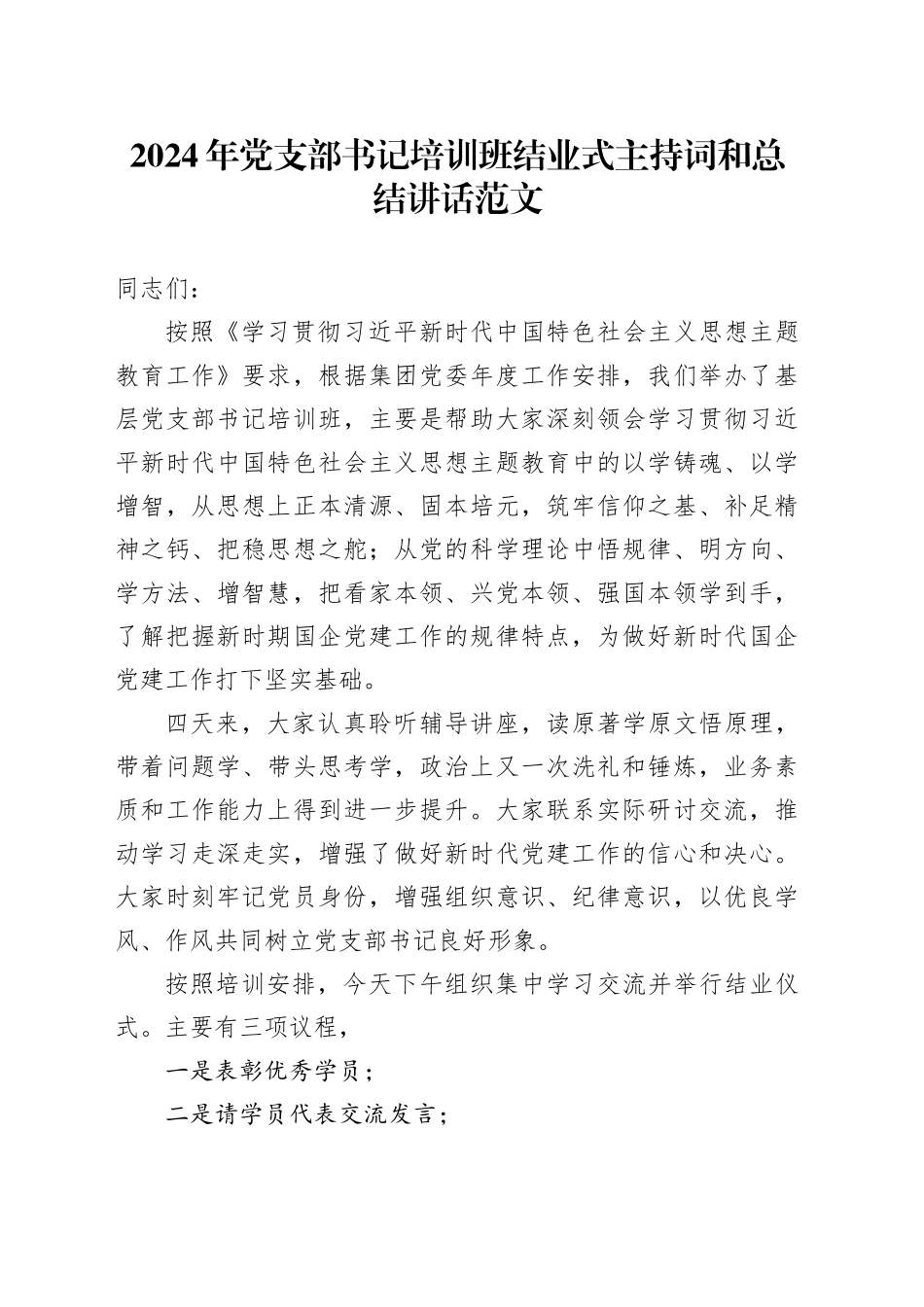 2024年党支部书记培训班结业式主持词和总结讲话范文

同志们：

按照《学习贯彻习近平新时代中国特色社会主义思想主题教育工作》要求，根据集团党委年度工作安排，我们举办了基层党支部书记培训班，主要是帮助大家深刻领会学习贯彻习近平新时代中国特色社会主义思想主题教育中的以学铸魂、以学增智，从思想上正本清源、固本培元，筑牢信仰之基、补足精神之钙、把稳思想之舵；从党的科学理论中悟规律、明方向、学方法、增智慧，把看家本领、兴党本领、强国本领学到手，了解把握新时期国企党建工作的规律特点，为做好新时代国企党建工作打下坚实基础。

四天来，大家认真聆听辅导讲座，读原著学原文悟原理，带着问题学、带头思考学，政治上又一次洗礼和锤炼，业务素质和工作能力上得到进一步提升。大家联系实际研讨交流，推动学习走深走实，增强了做好新时代党建工作的信心和决心。大家时刻牢记党员身份，增强组织意识、纪律意识，以优良学风、作风共同树立党支部书记良好形象。

按照培训安排，今天下午组织集中学习交流并举行结业仪式。主要有三项议程，

一是表彰优秀学员；

二是请学员代表交流发言；